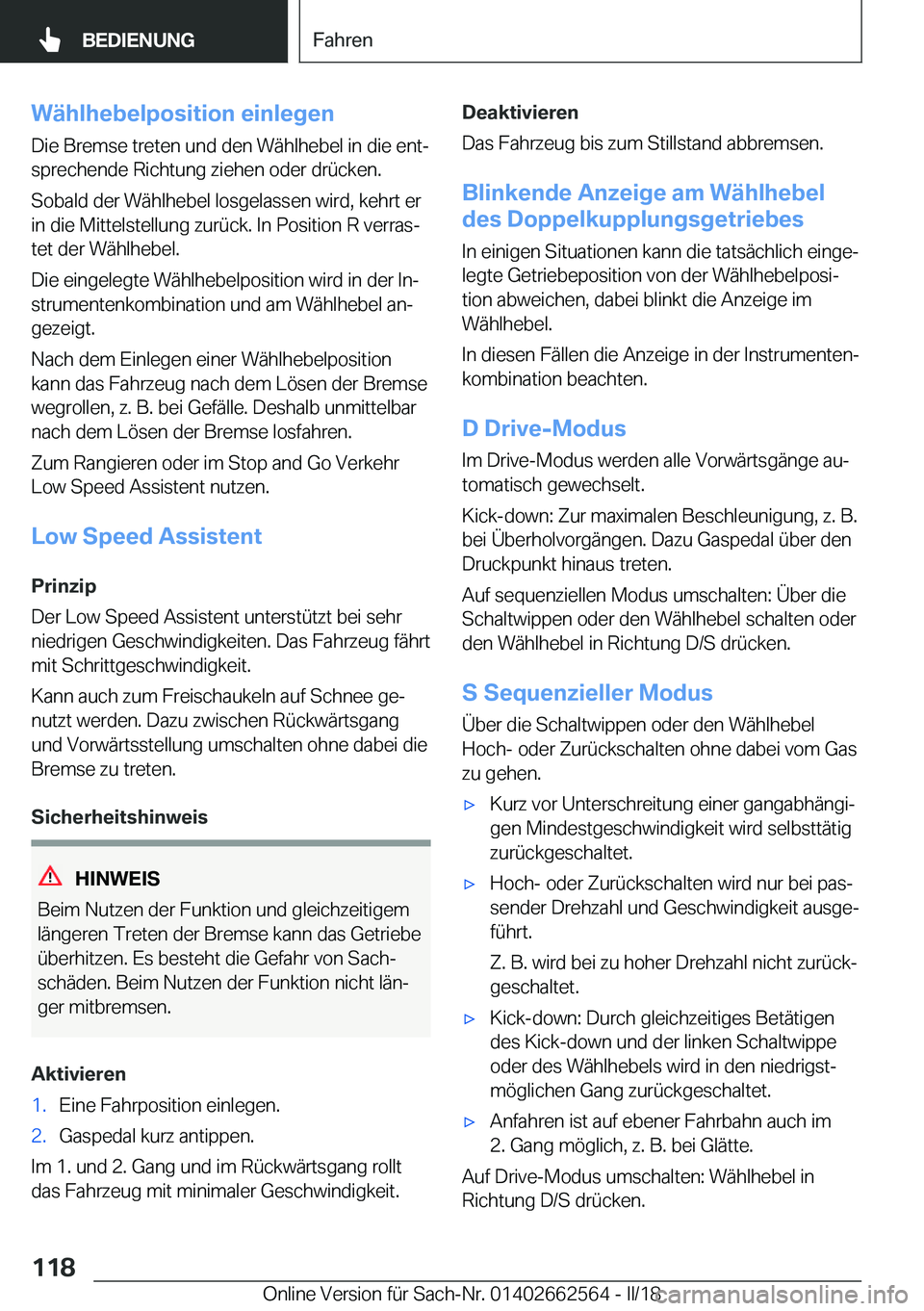 BEDIENUNG

Fahren

Wählhebelposition einlegen

Die Bremse treten und den Wählhebel in die entsprechende Richtung ziehen oder drücken.

Sobald der Wählhebel losgelassen wird, kehrt er in die Mittelstellung zurück. In Position R verrastet der Wählhebel.

Die eingelegte Wählhebelposition wird in der Instrumentenkombination und am Wählhebel angezeigt.

Nach dem Einlegen einer Wählhebelposition kann das Fahrzeug nach dem Lösen der Bremse wegrollen, z. B. bei Gefälle. Deshalb unmittelbar nach dem Lösen der Bremse losfahren.

Zum Rangieren oder im Stop and Go Verkehr Low Speed Assistent nutzen.

Low Speed Assistent

Prinzip

Der Low Speed Assistent unterstützt bei sehr niedrigen Geschwindigkeiten. Das Fahrzeug fährt mit Schrittgeschwindigkeit.

Kann auch zum Freischaukeln auf Schnee genutzt werden. Dazu zwischen Rückwärtsgang und Vorwärtsstellung umschalten ohne dabei die Bremse zu treten.

Sicherheitshinweis

HINWEIS

Beim Nutzen der Funktion und gleichzeitigem längeren Treten der Bremse kann das Getriebe überhitzen. Es besteht die Gefahr von Sachschäden. Beim Nutzen der Funktion nicht länger mitbremsen.

Aktivieren

1. Eine Fahrposition einlegen.

2. Gaspedal kurz antippen.

Im 1. und 2. Gang und im Rückwärtsgang rollt das Fahrzeug mit minimaler Geschwindigkeit.

Deaktivieren

Das Fahrzeug bis zum Stillstand abbremsen.

Blinkende Anzeige am Wählhebel des Doppelkupplungsgetriebes

In einigen Situationen kann die tatsächlich eingelegte Getriebeposition von der Wählhebelposition abweichen, dabei blinkt die Anzeige im Wählhebel.

In diesen Fällen die Anzeige in der Instrumentenkombination beachten.

D Drive-Modus

Im Drive-Modus werden alle Vorwärtsgänge automatisch gewechselt.

Kick-down: Zur maximalen Beschleunigung, z. B. bei Überholvorgängen. Dazu Gaspedal über den Druckpunkt hinaus treten.

Auf sequenziellen Modus umschalten: Über die Schaltwippen oder den Wählhebel schalten oder den Wählhebel in Richtung D/S drücken.

S Sequenzieller Modus

Über die Schaltwippen oder den Wählhebel Hoch- oder Zurückschalten ohne dabei vom Gas zu gehen.

▷ Kurz vor Unterschreitung einer gangabhängigen Mindestgeschwindigkeit wird selbsttätig zurückgeschaltet.

▷ Hoch- oder Zurückschalten wird nur bei passender Drehzahl und Geschwindigkeit ausgeführt.

Z. B. wird bei zu hoher Drehzahl nicht zurückgeschaltet.

▷ Kick-down: Durch gleichzeitiges Betätigen des Kick-down und der linken Schaltwippe oder des Wählhebels wird in den niedrigstmöglichen Gang zurückgeschaltet.

▷ Anfahren ist auf ebener Fahrbahn auch im 2. Gang möglich, z. B. bei Glätte.

Auf Drive-Modus umschalten: Wählhebel in Richtung D/S drücken.

118

Online Version für Sach-Nr. 01402662564 - II/18

carmanualsonline.info